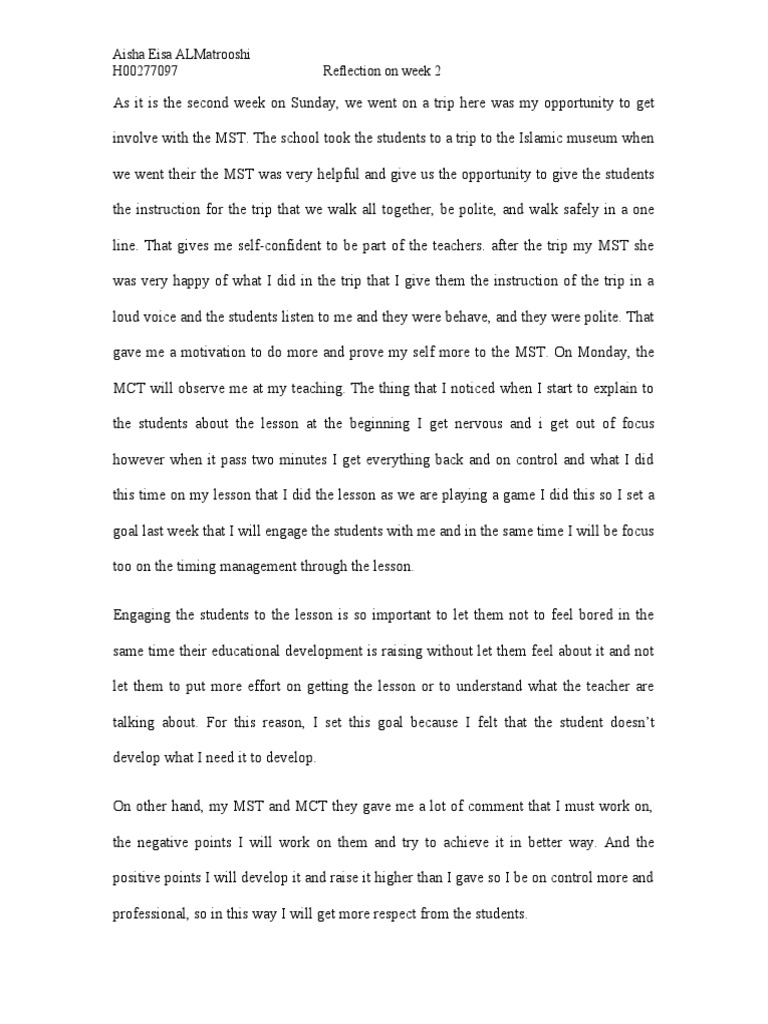 Aisha Eisa ALMatrooshi
H00277097 Reflection on week 2

As it is the second week on Sunday, we went on a trip here was my opportunity to get involve with the MST. The school took the students to a trip to the Islamic museum when we went their the MST was very helpful and give us the opportunity to give the students the instruction for the trip that we walk all together, be polite, and walk safely in a one line. That gives me self-confident to be part of the teachers. after the trip my MST she was very happy of what I did in the trip that I give them the instruction of the trip in a loud voice and the students listen to me and they were behave, and they were polite. That gave me a motivation to do more and prove my self more to the MST. On Monday, the MCT will observe me at my teaching. The thing that I noticed when I start to explain to the students about the lesson at the beginning I get nervous and i get out of focus however when it pass two minutes I get everything back and on control and what I did this time on my lesson that I did the lesson as we are playing a game I did this so I set a goal last week that I will engage the students with me and in the same time I will be focus too on the timing management through the lesson.

Engaging the students to the lesson is so important to let them not to feel bored in the same time their educational development is raising without let them feel about it and not let them to put more effort on getting the lesson or to understand what the teacher are talking about. For this reason, I set this goal because I felt that the student doesn't develop what I need it to develop.

On other hand, my MST and MCT they gave me a lot of comment that I must work on, the negative points I will work on them and try to achieve it in better way. And the positive points I will develop it and raise it higher than I gave so I be on control more and professional, so in this way I will get more respect from the students.